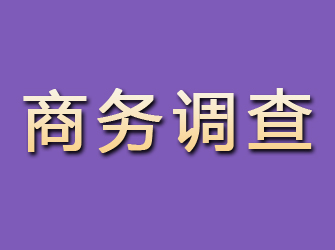 商务调查